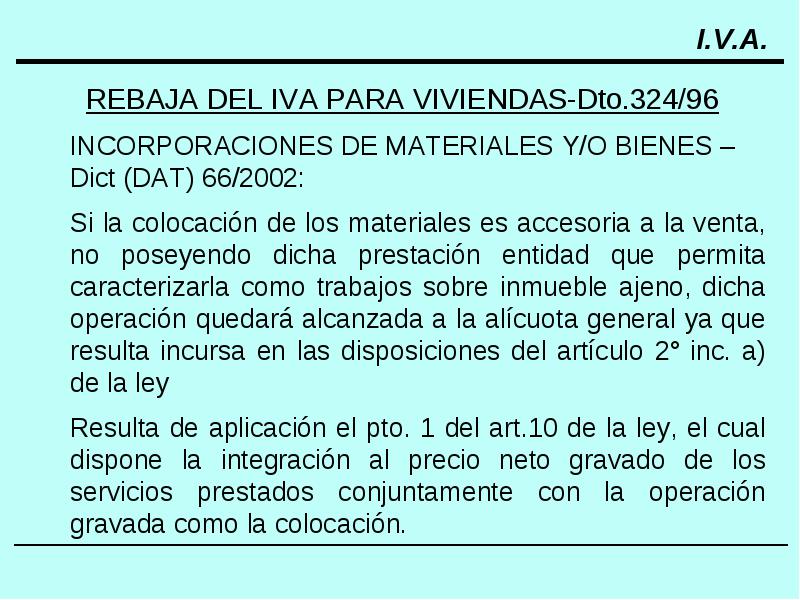 I.V.A.

REBAJA DEL IVA PARA VIVIENDAS-Dto.324/96

INCORPORACIONES DE MATERIALES Y/O BIENES – Dict (DAT) 66/2002:

Si la colocación de los materiales es accesoria a la venta, no poseyendo dicha prestación entidad que permita caracterizarla como trabajos sobre inmueble ajeno, dicha operación quedará alcanzada a la alícuota general ya que resulta incursa en las disposiciones del artículo 2° inc. a) de la ley

Resulta de aplicación el pto. 1 del art.10 de la ley, el cual dispone la integración al precio neto gravado de los servicios prestados conjuntamente con la operación gravada como la colocación.